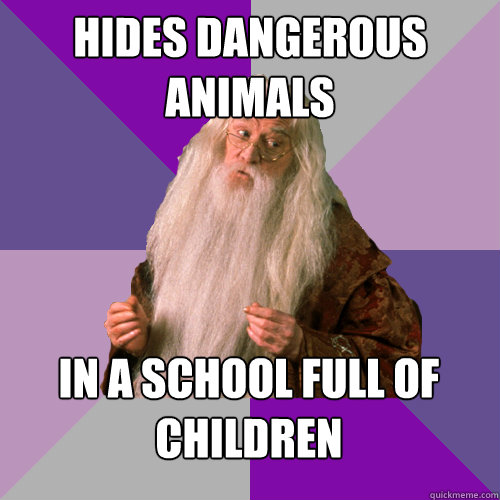 HIDES DANGEROUS ANIMALS

IN A SCHOOL FULL OF CHILDREN

quickmeme.com